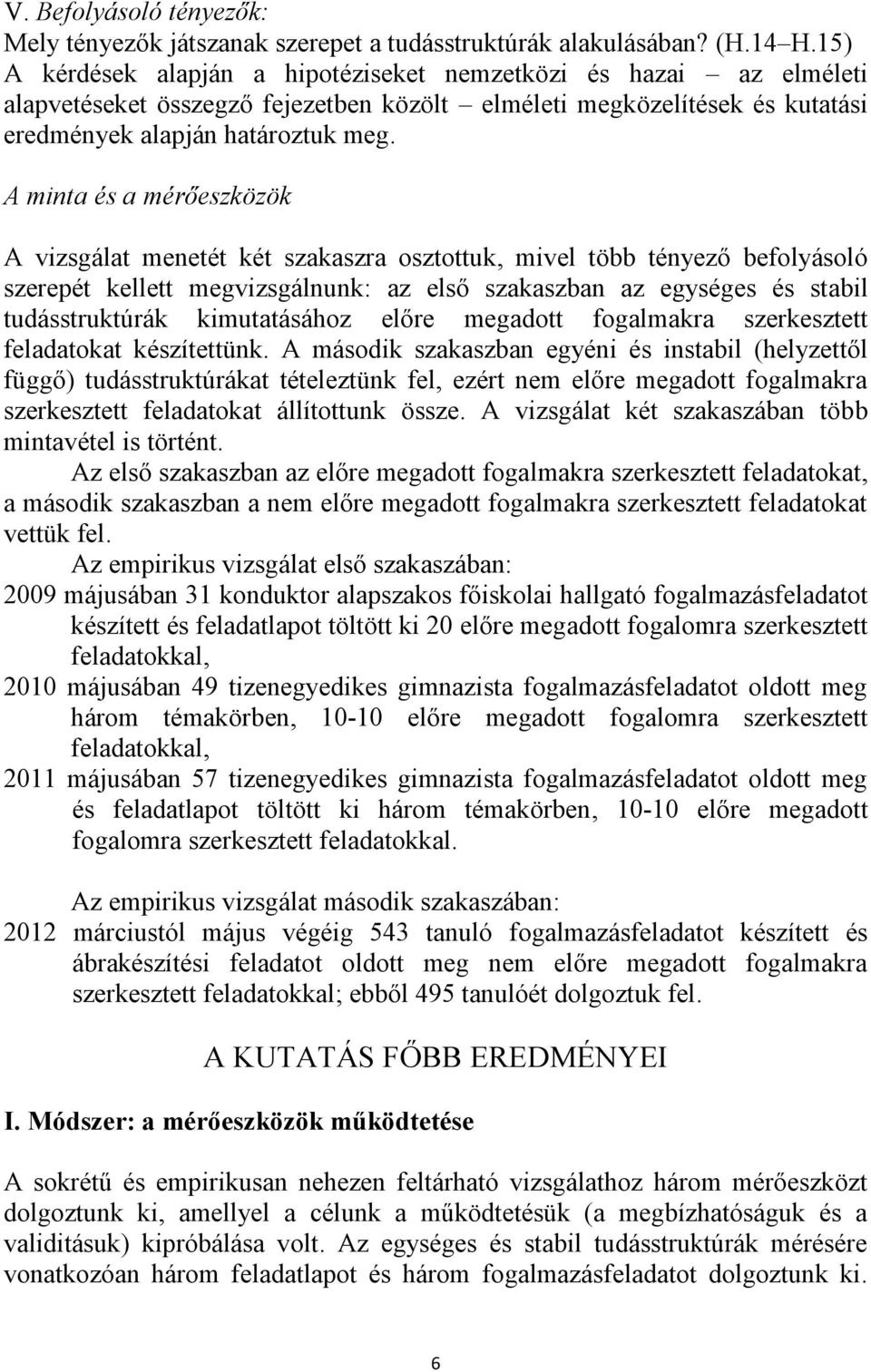 V. Befolyásoló tényezők:
Mely tényezők játszanak szerepet a tudásstruktúrák alakulásában? (H.14–H.15)
A kérdések alapján a hipotéziseket nemzetközi és hazai – az elméleti alapvetéseket összegző fejezetben közölt – elméleti megközelítések és kutatási eredmények alapján határoztuk meg.

A minta és a mérőeszközök

A vizsgálat menetét két szakaszra osztottuk, mivel több tényező befolyásoló szerepét kellett megvizsgálnunk: az első szakaszban az egységes és stabil tudásstruktúrák kimutatásához előre megadott fogalmakra szerkesztett feladatokat készítettünk. A második szakaszban egyéni és instabil (helyzettől függő) tudásstruktúrákat tételeztünk fel, ezért nem előre megadott fogalmakra szerkesztett feladatokat állítottunk össze. A vizsgálat két szakaszában több mintavétel is történt.

Az első szakaszban az előre megadott fogalmakra szerkesztett feladatokat, a második szakaszban a nem előre megadott fogalmakra szerkesztett feladatokat vettük fel.

Az empirikus vizsgálat első szakaszában:
2009 májusában 31 konduktor alapszakos főiskolai hallgató fogalmazásfeladatot készített és feladatlapot töltött ki 20 előre megadott fogalomra szerkesztett feladatokkal,
2010 májusában 49 tizenegyedikes gimnazista fogalmazásfeladatot oldott meg három témakörben, 10-10 előre megadott fogalomra szerkesztett feladatokkal,
2011 májusában 57 tizenegyedikes gimnazista fogalmazásfeladatot oldott meg és feladatlapot töltött ki három témakörben, 10-10 előre megadott fogalomra szerkesztett feladatokkal.

Az empirikus vizsgálat második szakaszában:
2012 márciustól május végéig 543 tanuló fogalmazásfeladatot készített és ábrakészítési feladatot oldott meg nem előre megadott fogalmakra szerkesztett feladatokkal; ebből 495 tanulóét dolgoztuk fel.

A KUTATÁS FŐBB EREDMÉNYEI

I. Módszer: a mérőeszközök működtetése

A sokrétű és empirikusan nehezen feltárható vizsgálathoz három mérőeszközt dolgoztunk ki, amellyel a célunk a működtetésük (a megbízhatóságuk és a validitásuk) kipróbálása volt. Az egységes és stabil tudásstruktúrák mérésére vonatkozóan három feladatlapot és három fogalmazásfeladatot dolgoztunk ki.

6